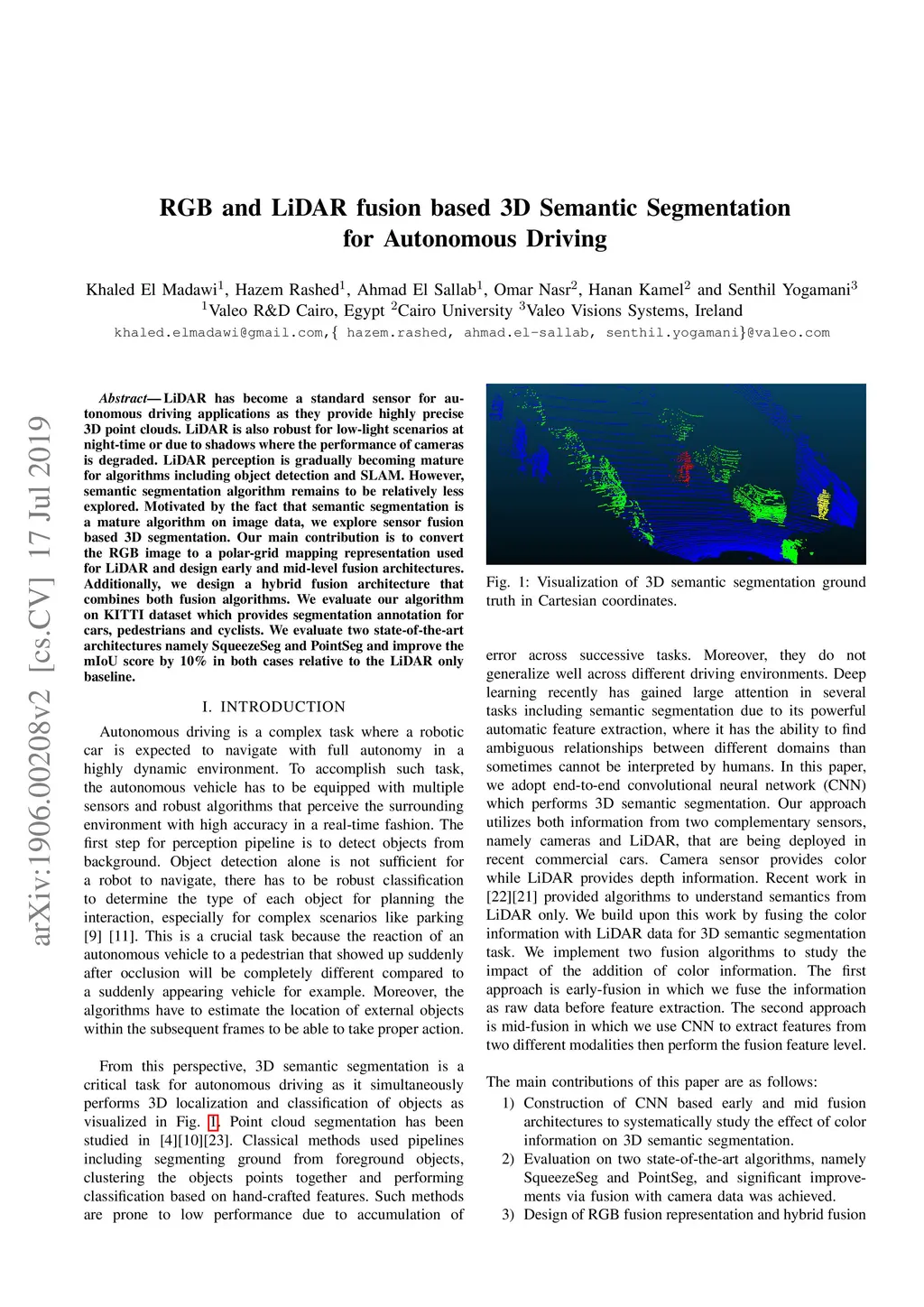 RGB and LiDAR fusion based 3D Semantic Segmentation for Autonomous Driving

Khaled El Madawi$^1$, Hazem Rashed$^1$, Ahmad El Sallab$^1$, Omar Nasr$^2$, Hanan Kamel$^2$ and Senthil Yogamani$^3$
$^1$Valeo R&D Cairo, Egypt $^2$Cairo University $^3$Valeo Visions Systems, Ireland
khaled.elmadawi@gmail.com,{ hazem.rashed, ahmad.el-sallab, senthil.yogamani}@valeo.com

arXiv:1906.00208v2 [cs.CV] 17 Jul 2019

Abstract— LiDAR has become a standard sensor for autonomous driving applications as they provide highly precise 3D point clouds. LiDAR is also robust for low-light scenarios at night-time or due to shadows where the performance of cameras is degraded. LiDAR perception is gradually becoming mature for algorithms including object detection and SLAM. However, semantic segmentation algorithm remains to be relatively less explored. Motivated by the fact that semantic segmentation is a mature algorithm on image data, we explore sensor fusion based 3D segmentation. Our main contribution is to convert the RGB image to a polar-grid mapping representation used for LiDAR and design early and mid-level fusion architectures. Additionally, we design a hybrid fusion architecture that combines both fusion algorithms. We evaluate our algorithm on KITTI dataset which provides segmentation annotation for cars, pedestrians and cyclists. We evaluate two state-of-the-art architectures namely SqueezeSeg and PointSeg and improve the mIoU score by 10% in both cases relative to the LiDAR only baseline.

I. INTRODUCTION

Autonomous driving is a complex task where a robotic car is expected to navigate with full autonomy in a highly dynamic environment. To accomplish such task, the autonomous vehicle has to be equipped with multiple sensors and robust algorithms that perceive the surrounding environment with high accuracy in a real-time fashion. The first step for perception pipeline is to detect objects from background. Object detection alone is not sufficient for a robot to navigate, there has to be robust classification to determine the type of each object for planning the interaction, especially for complex scenarios like parking [9] [11]. This is a crucial task because the reaction of an autonomous vehicle to a pedestrian that showed up suddenly after occlusion will be completely different compared to a suddenly appearing vehicle for example. Moreover, the algorithms have to estimate the location of external objects within the subsequent frames to be able to take proper action.

From this perspective, 3D semantic segmentation is a critical task for autonomous driving as it simultaneously performs 3D localization and classification of objects as visualized in Fig. 1. Point cloud segmentation has been studied in [4][10][23]. Classical methods used pipelines including segmenting ground from foreground objects, clustering the objects points together and performing classification based on hand-crafted features. Such methods are prone to low performance due to accumulation of

Fig. 1: Visualization of 3D semantic segmentation ground truth in Cartesian coordinates.

error across successive tasks. Moreover, they do not generalize well across different driving environments. Deep learning recently has gained large attention in several tasks including semantic segmentation due to its powerful automatic feature extraction, where it has the ability to find ambiguous relationships between different domains than sometimes cannot be interpreted by humans. In this paper, we adopt end-to-end convolutional neural network (CNN) which performs 3D semantic segmentation. Our approach utilizes both information from two complementary sensors, namely cameras and LiDAR, that are being deployed in recent commercial cars. Camera sensor provides color while LiDAR provides depth information. Recent work in [22][21] provided algorithms to understand semantics from LiDAR only. We build upon this work by fusing the color information with LiDAR data for 3D semantic segmentation task. We implement two fusion algorithms to study the impact of the addition of color information. The first approach is early-fusion in which we fuse the information as raw data before feature extraction. The second approach is mid-fusion in which we use CNN to extract features from two different modalities then perform the fusion feature level.

The main contributions of this paper are as follows:
1) Construction of CNN based early and mid fusion architectures to systematically study the effect of color information on 3D semantic segmentation.
2) Evaluation on two state-of-the-art algorithms, namely SqueezeSeg and PointSeg, and significant improvements via fusion with camera data was achieved.
3) Design of RGB fusion representation and hybrid fusion